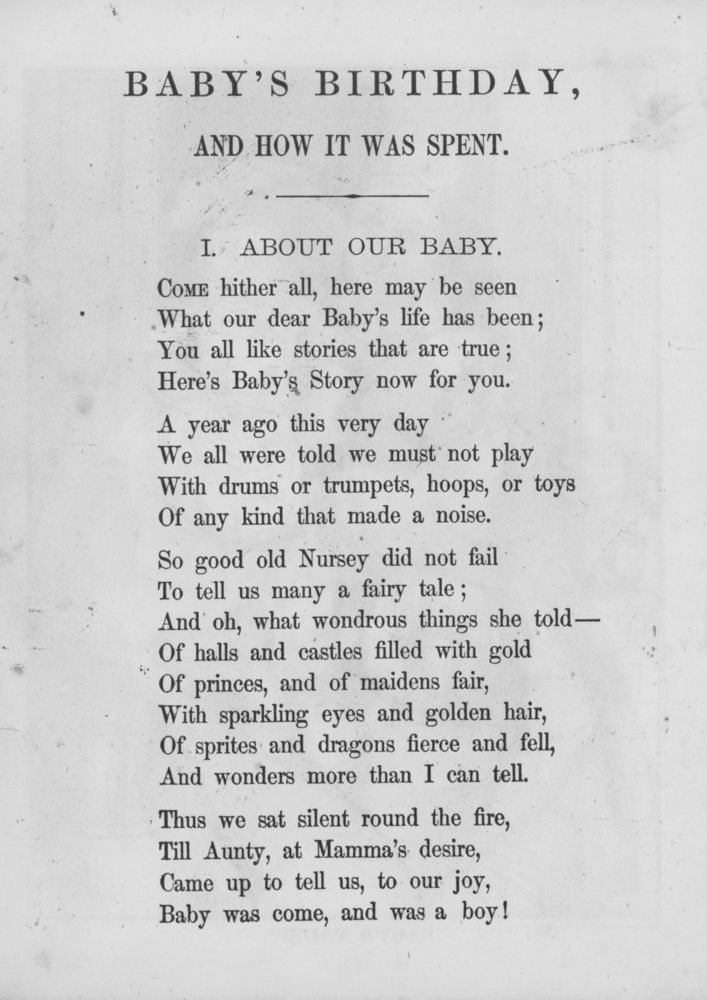 BABY'S BIRTHDAY,

AND HOW IT WAS SPENT.

I. ABOUT OUR BABY.

COME hither all, here may be seen
What our dear Baby's life has been;
You all like stories that are true;
Here's Baby's Story now for you.

A year ago this very day
We all were told we must not play
With drums or trumpets, hoops, or toys
Of any kind that made a noise.

So good old Nursey did not fail
To tell us many a fairy tale;
And oh, what wondrous things she told—
Of halls and castles filled with gold
Of princes, and of maidens fair,
With sparkling eyes and golden hair,
Of sprites and dragons fierce and fell,
And wonders more than I can tell.

Thus we sat silent round the fire,
Till Aunty, at Mamma's desire,
Came up to tell us, to our joy,
Baby was come, and was a boy!